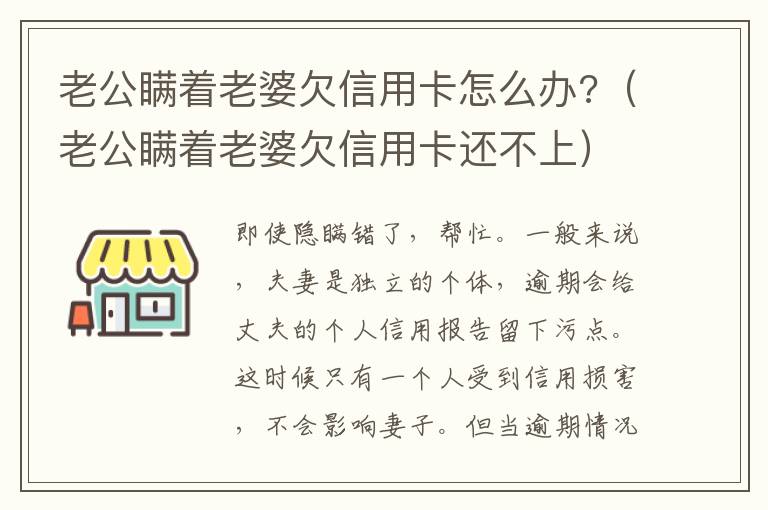 老公瞒着老婆欠信用卡怎么办？（老公瞒着老婆欠信用卡还不上）

即使隐瞒错了，帮忙。一般来说，夫妻是独立的个体，逾期会给丈夫的个人信用报告留下污点。这时候只有一个人受到信用损害，不会影响妻子。但当逾期情况